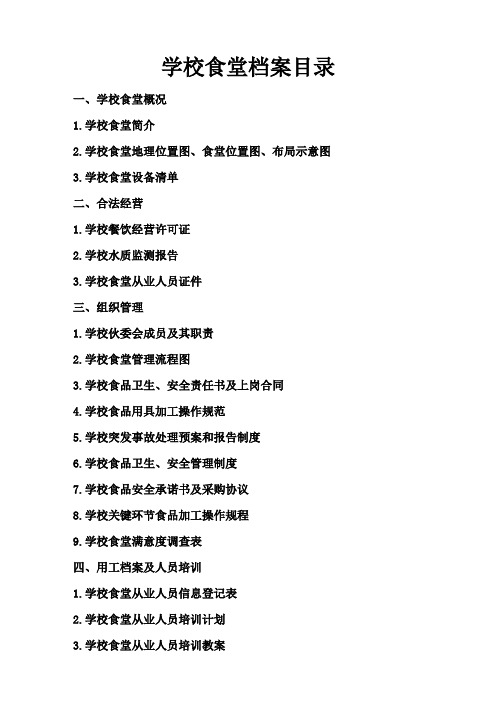 学校食堂档案目录

一、学校食堂概况

1.学校食堂简介

2.学校食堂地理位置图、食堂位置图、布局示意图

3.学校食堂设备清单

二、合法经营

1.学校餐饮经营许可证

2.学校水质监测报告

3.学校食堂从业人员证件

三、组织管理

1.学校伙委会成员及其职责

2.学校食堂管理流程图

3.学校食品卫生、安全责任书及上岗合同

4.学校食品用具加工操作规范

5.学校突发事故处理预案和报告制度

6.学校食品卫生、安全管理制度

7.学校食品安全承诺书及采购协议

8.学校关键环节食品加工操作规程

9.学校食堂满意度调查表

四、用工档案及人员培训

1.学校食堂从业人员信息登记表

2.学校食堂从业人员培训计划

3.学校食堂从业人员培训教案